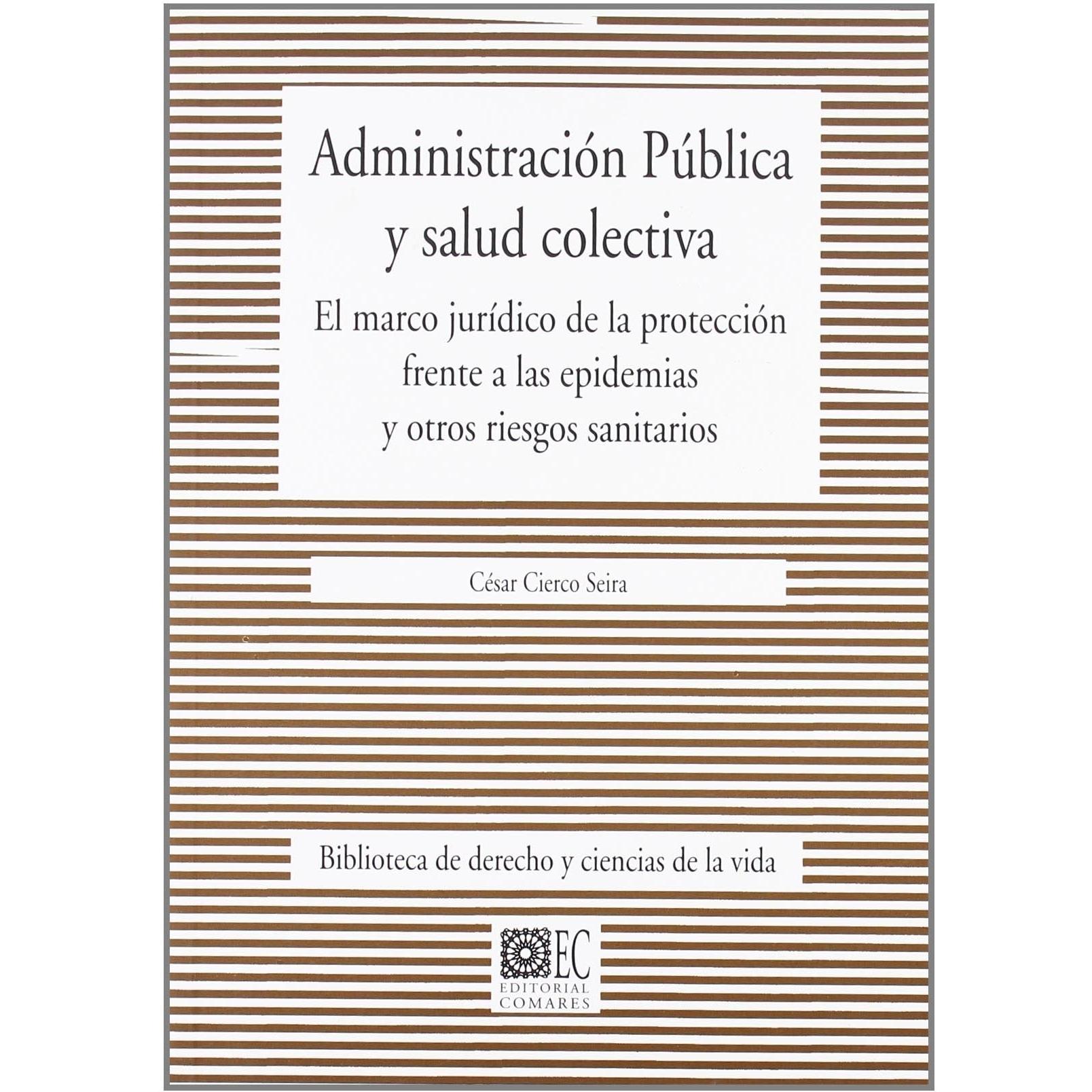 Administración Pública
y salud colectiva

El marco jurídico de la protección
frente a las epidemias
y otros riesgos sanitarios

César Cierco Seira

Biblioteca de derecho y ciencias de la vida

EC
EDITORIAL
COMARES